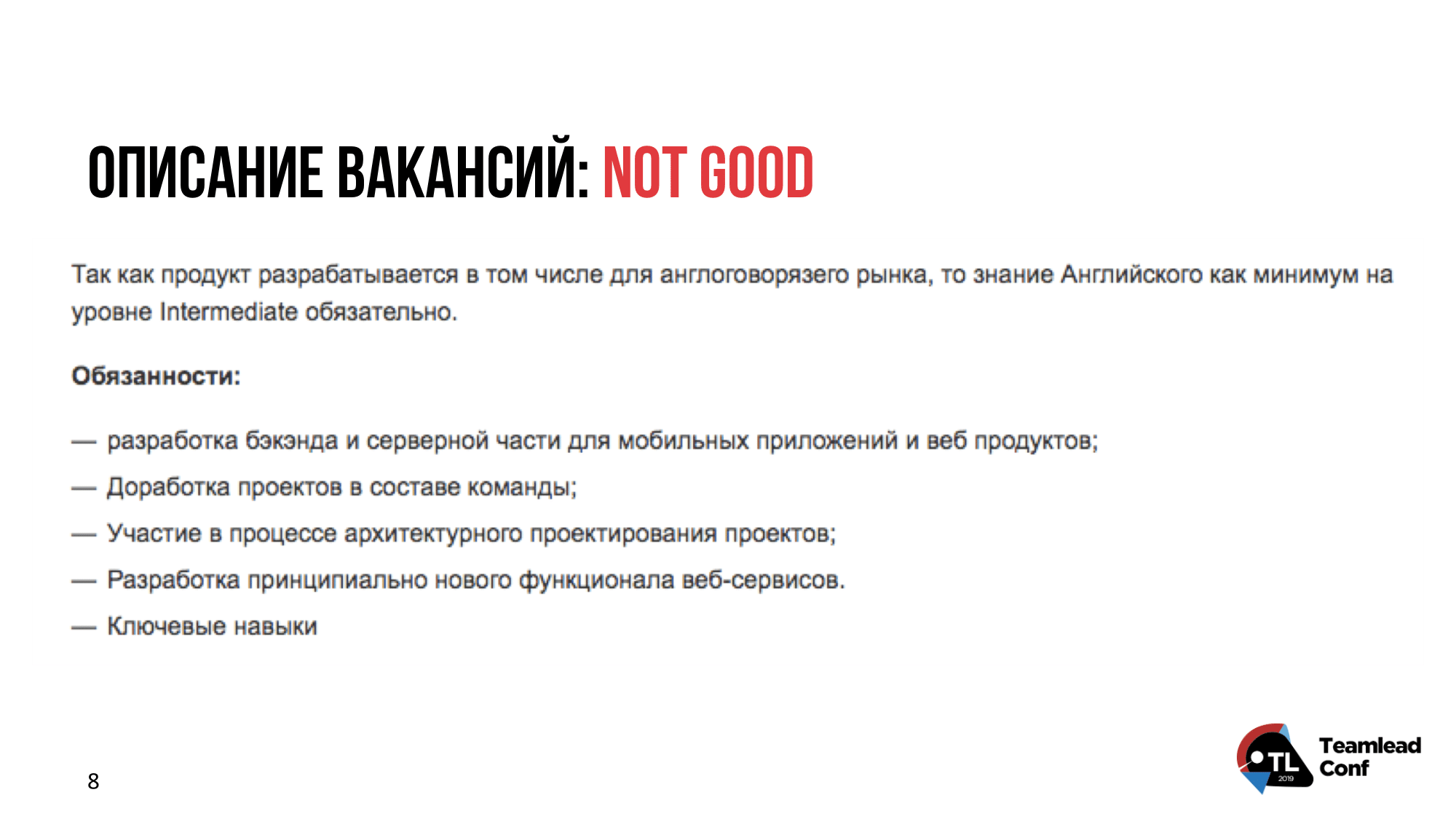 ОПИСАНИЕ ВАКАНСИЙ: NOT GOOD

Так как продукт разрабатывается в том числе для англоговорязего рынка, то знание Английского как минимум на уровне Intermediate обязательно.

Обязанности:

— разработка бэкэнда и серверной части для мобильных приложений и веб продуктов;

— Доработка проектов в составе команды;

— Участие в процессе архитектурного проектирования проектов;

— Разработка принципиально нового функционала веб-сервисов.

— Ключевые навыки

8

TL 2019 Teamlead Conf